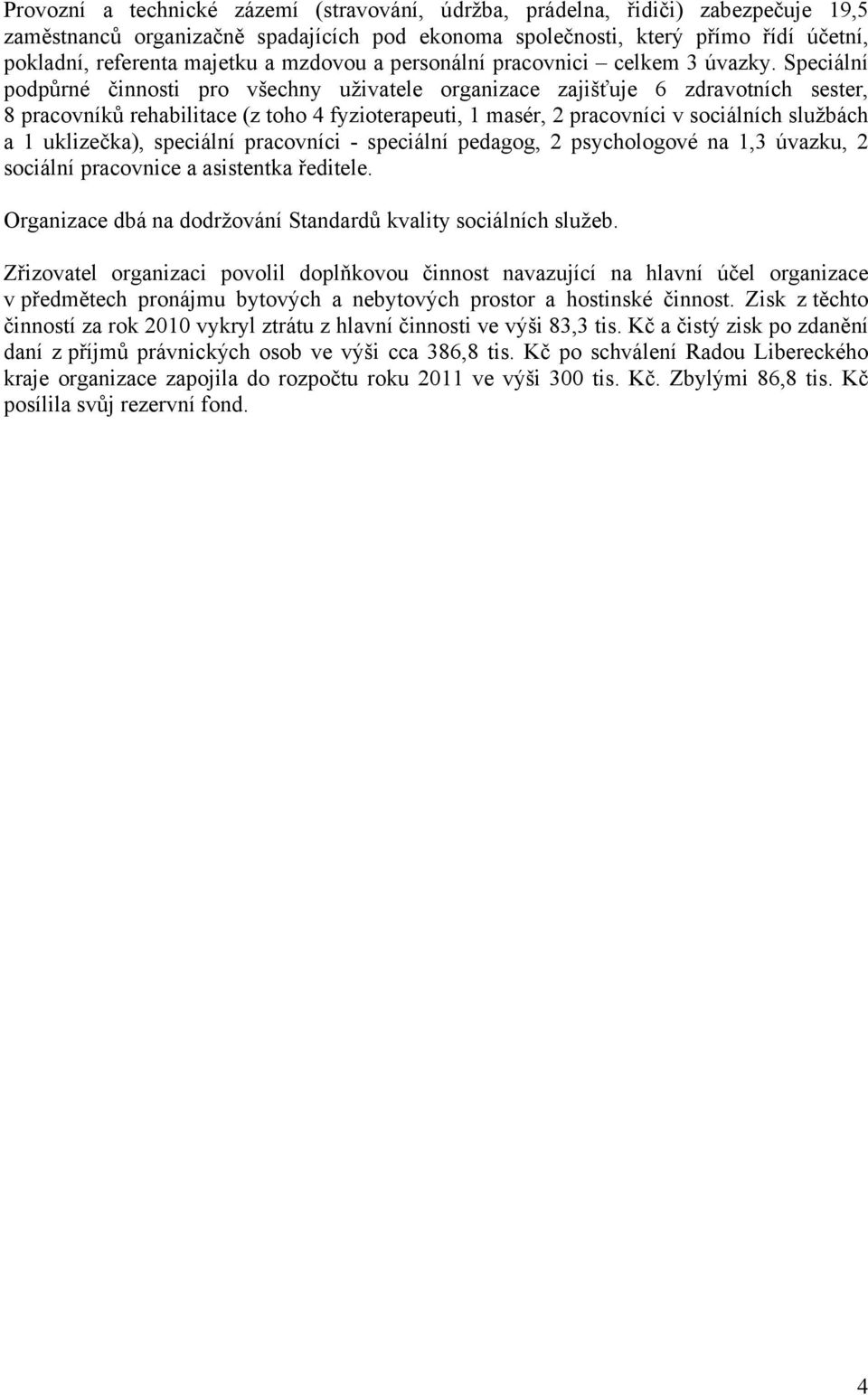 Provozní a technické zázemí (stravování, údržba, prádelna, řidiči) zabezpečuje 19,5 zaměstnanců organizačně spadajících pod ekonoma společnosti, který přímo řídí účetní, pokladní, referenta majetku a mzdovou a personální pracovnici – celkem 3 úvazky. Speciální podpůrné činnosti pro všechny uživatele organizace zajišťuje 6 zdravotních sester, 8 pracovníků rehabilitace (z toho 4 fyzioterapeuti, 1 masér, 2 pracovníci v sociálních službách a 1 uklizečka), speciální pracovníci - speciální pedagog, 2 psychologové na 1,3 úvazku, 2 sociální pracovnice a asistentka ředitele.

Organizace dbá na dodržování Standardů kvality sociálních služeb.

Zřizovatel organizaci povolil doplňkovou činnost navazující na hlavní účel organizace v předmětech pronájmu bytových a nebytových prostor a hostinské činnost. Zisk z těchto činností za rok 2010 vykryl ztrátu z hlavní činnosti ve výši 83,3 tis. Kč a čistý zisk po zdanění daní z příjmů právnických osob ve výši cca 386,8 tis. Kč po schválení Radou Libereckého kraje organizace zapojila do rozpočtu roku 2011 ve výši 300 tis. Kč. Zbylými 86,8 tis. Kč posílila svůj rezervní fond.

4